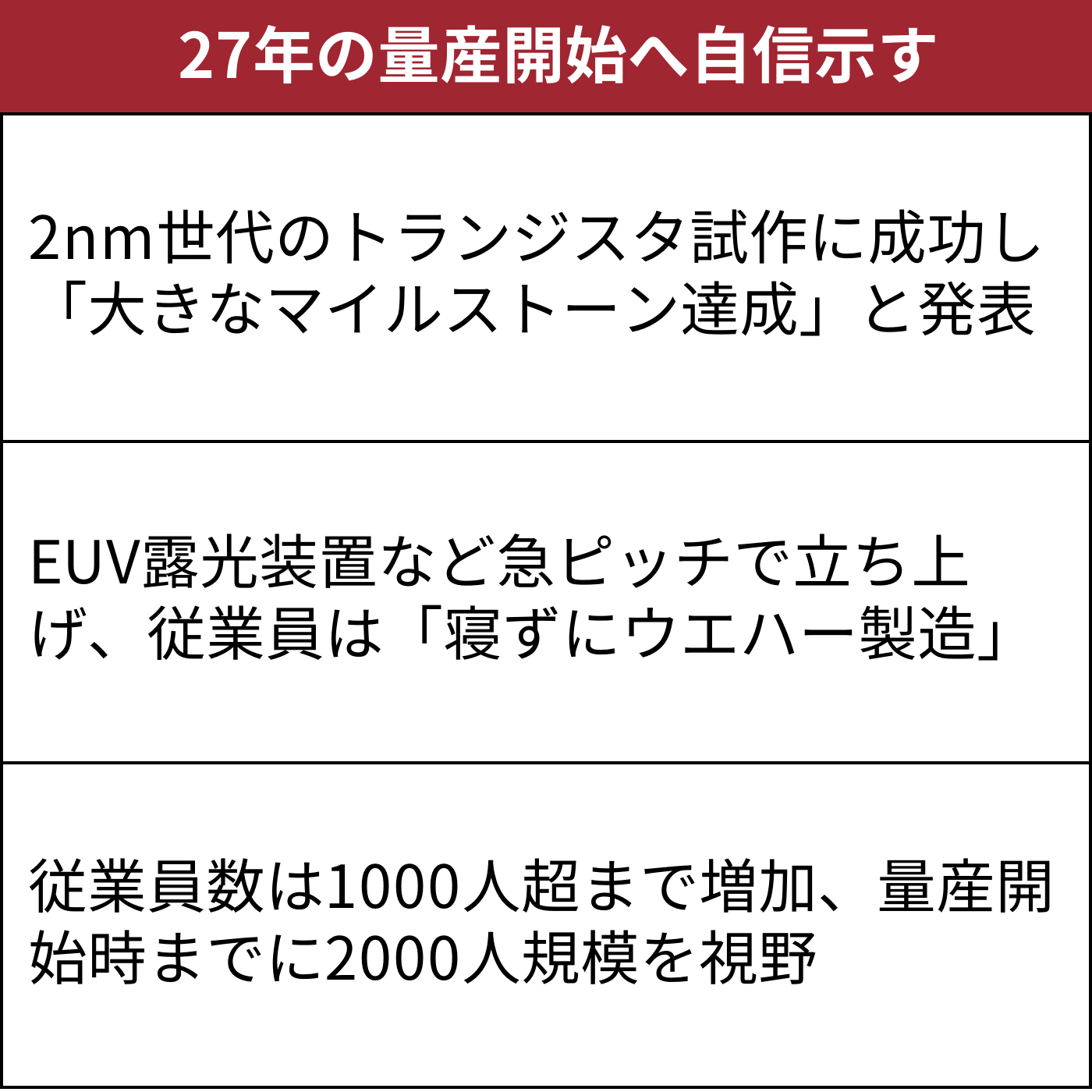 27年の量産開始へ自信示す

2nm世代のトランジスタ試作に成功し「大きなマイルストーン達成」と発表

EUV露光装置など急ピッチで立ち上げ、従業員は「寝ずにウエハー製造」

従業員数は1000人超まで増加、量産開始時までに2000人規模を視野